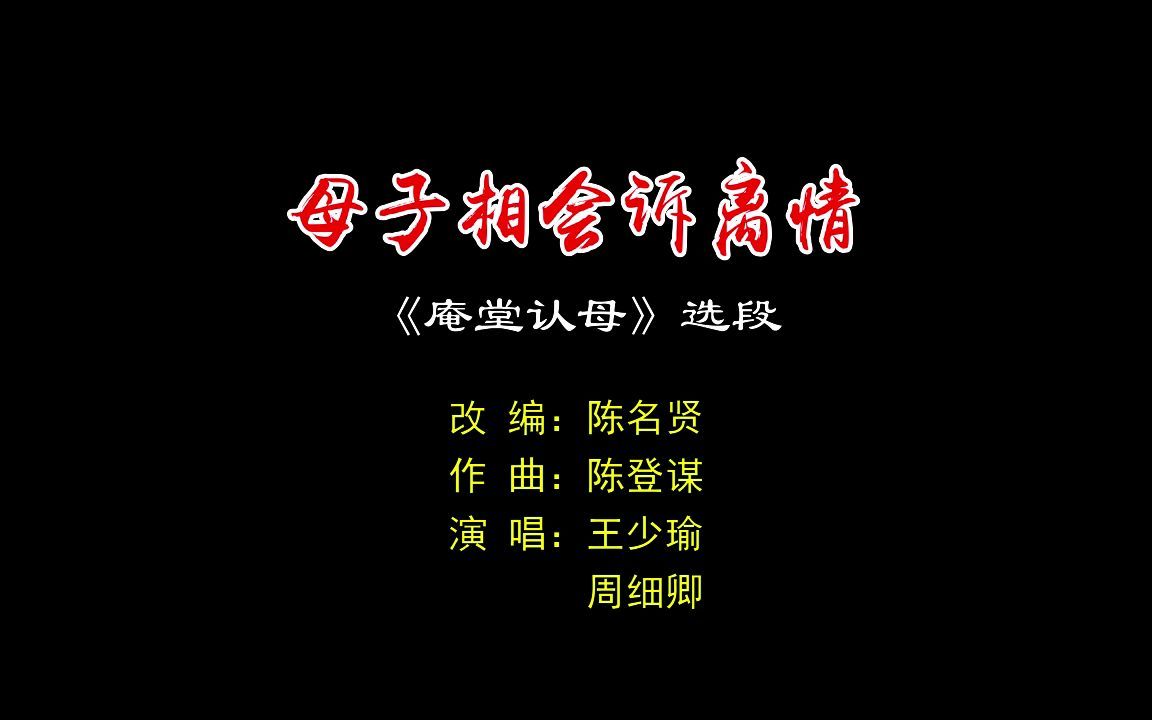 母子相会诉离情

《庵堂认母》选段

改 编：陈名贤
作 曲：陈登谋
演 唱：王少瑜
周细卿